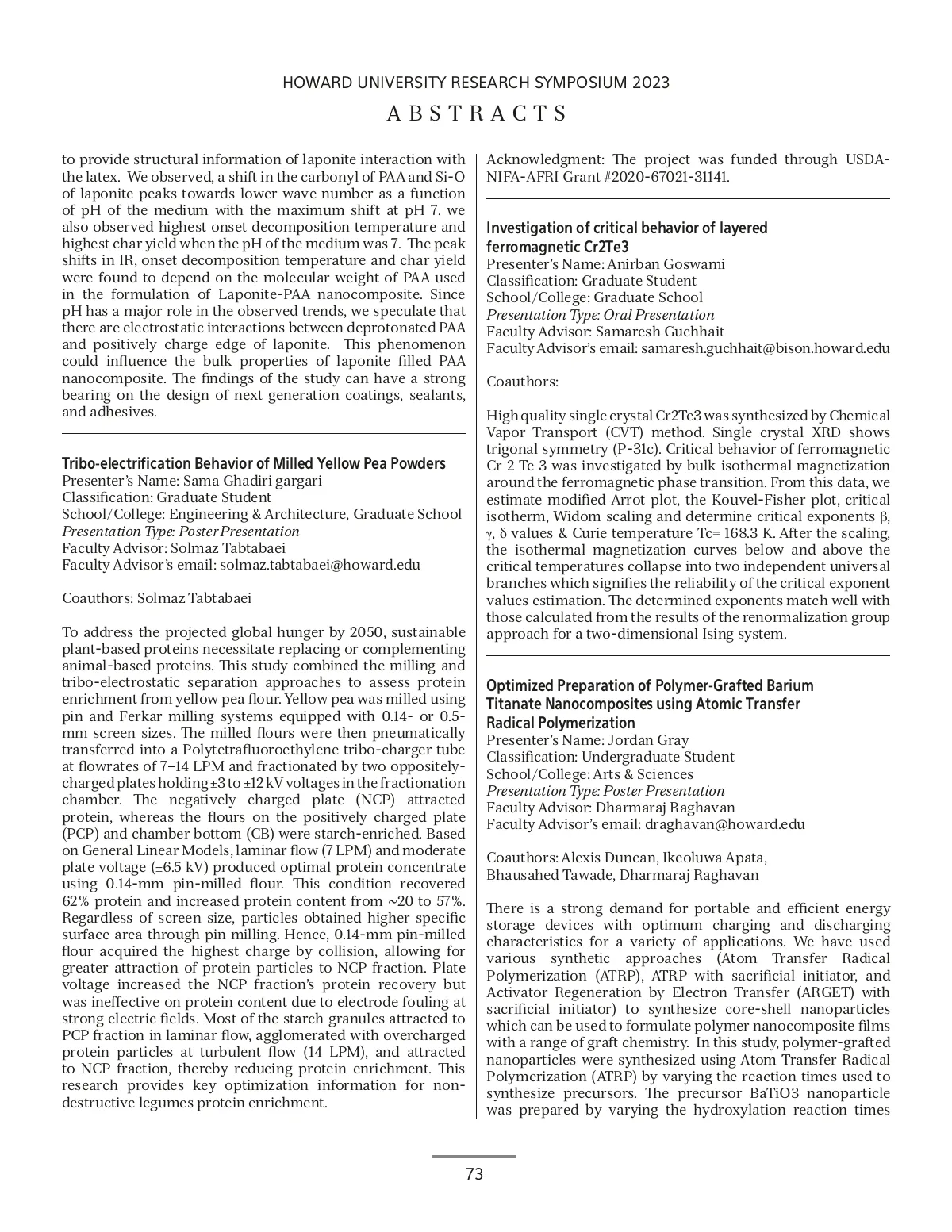 HOWARD UNIVERSITY RESEARCH SYMPOSIUM 2023

ABSTRACTS

to provide structural information of laponite interaction with the latex. We observed, a shift in the carbonyl of PAA and Si-O of laponite peaks towards lower wave number as a function of pH of the medium with the maximum shift at pH 7. we also observed highest onset decomposition temperature and highest char yield when the pH of the medium was 7. The peak shifts in IR, onset decomposition temperature and char yield were found to depend on the molecular weight of PAA used in the formulation of Laponite-PAA nanocomposite. Since pH has a major role in the observed trends, we speculate that there are electrostatic interactions between deprotonated PAA and positively charge edge of laponite. This phenomenon could influence the bulk properties of laponite filled PAA nanocomposite. The findings of the study can have a strong bearing on the design of next generation coatings, sealants, and adhesives.

Tribo-electrification Behavior of Milled Yellow Pea Powders
Presenter's Name: Sama Ghadiri gargari
Classification: Graduate Student
School/College: Engineering & Architecture, Graduate School
Presentation Type: Poster Presentation
Faculty Advisor: Solmaz Tabtabaei
Faculty Advisor's email: solmaz.tabtabaei@howard.edu

Coauthors: Solmaz Tabtabaei

To address the projected global hunger by 2050, sustainable plant-based proteins necessitate replacing or complementing animal-based proteins. This study combined the milling and tribo-electrostatic separation approaches to assess protein enrichment from yellow pea flour. Yellow pea was milled using pin and Ferkar milling systems equipped with 0.14- or 0.5-mm screen sizes. The milled flours were then pneumatically transferred into a Polytetrafluoroethylene tribo-charger tube at flowrates of 7–14 LPM and fractionated by two oppositely-charged plates holding ±3 to ±12 kV voltages in the fractionation chamber. The negatively charged plate (NCP) attracted protein, whereas the flours on the positively charged plate (PCP) and chamber bottom (CB) were starch-enriched. Based on General Linear Models, laminar flow (7 LPM) and moderate plate voltage (±6.5 kV) produced optimal protein concentrate using 0.14-mm pin-milled flour. This condition recovered 62% protein and increased protein content from ~20 to 57%. Regardless of screen size, particles obtained higher specific surface area through pin milling. Hence, 0.14-mm pin-milled flour acquired the highest charge by collision, allowing for greater attraction of protein particles to NCP fraction. Plate voltage increased the NCP fraction's protein recovery but was ineffective on protein content due to electrode fouling at strong electric fields. Most of the starch granules attracted to PCP fraction in laminar flow, agglomerated with overcharged protein particles at turbulent flow (14 LPM), and attracted to NCP fraction, thereby reducing protein enrichment. This research provides key optimization information for non-destructive legumes protein enrichment.

Acknowledgment: The project was funded through USDA-NIFA-AFRI Grant #2020-67021-31141.

Investigation of critical behavior of layered ferromagnetic Cr2Te3
Presenter's Name: Anirban Goswami
Classification: Graduate Student
School/College: Graduate School
Presentation Type: Oral Presentation
Faculty Advisor: Samaresh Guchhait
Faculty Advisor's email: samaresh.guchhait@bison.howard.edu

Coauthors:

High quality single crystal Cr2Te3 was synthesized by Chemical Vapor Transport (CVT) method. Single crystal XRD shows trigonal symmetry (P-31c). Critical behavior of ferromagnetic Cr 2 Te 3 was investigated by bulk isothermal magnetization around the ferromagnetic phase transition. From this data, we estimate modified Arrot plot, the Kouvel-Fisher plot, critical isotherm, Widom scaling and determine critical exponents β, γ, δ values & Curie temperature Tc= 168.3 K. After the scaling, the isothermal magnetization curves below and above the critical temperatures collapse into two independent universal branches which signifies the reliability of the critical exponent values estimation. The determined exponents match well with those calculated from the results of the renormalization group approach for a two-dimensional Ising system.

Optimized Preparation of Polymer-Grafted Barium Titanate Nanocomposites using Atomic Transfer Radical Polymerization
Presenter's Name: Jordan Gray
Classification: Undergraduate Student
School/College: Arts & Sciences
Presentation Type: Poster Presentation
Faculty Advisor: Dharmaraj Raghavan
Faculty Advisor's email: draghavan@howard.edu

Coauthors: Alexis Duncan, Ikeoluwa Apata, Bhausahed Tawade, Dharmaraj Raghavan

There is a strong demand for portable and efficient energy storage devices with optimum charging and discharging characteristics for a variety of applications. We have used various synthetic approaches (Atom Transfer Radical Polymerization (ATRP), ATRP with sacrificial initiator, and Activator Regeneration by Electron Transfer (ARGET) with sacrificial initiator) to synthesize core-shell nanoparticles which can be used to formulate polymer nanocomposite films with a range of graft chemistry. In this study, polymer-grafted nanoparticles were synthesized using Atom Transfer Radical Polymerization (ATRP) by varying the reaction times used to synthesize precursors. The precursor BaTiO3 nanoparticle was prepared by varying the hydroxylation reaction times

73